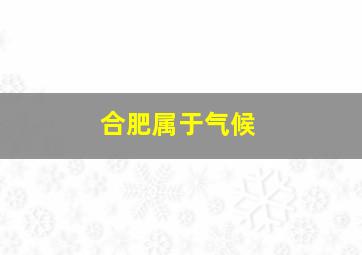 合肥属于气候